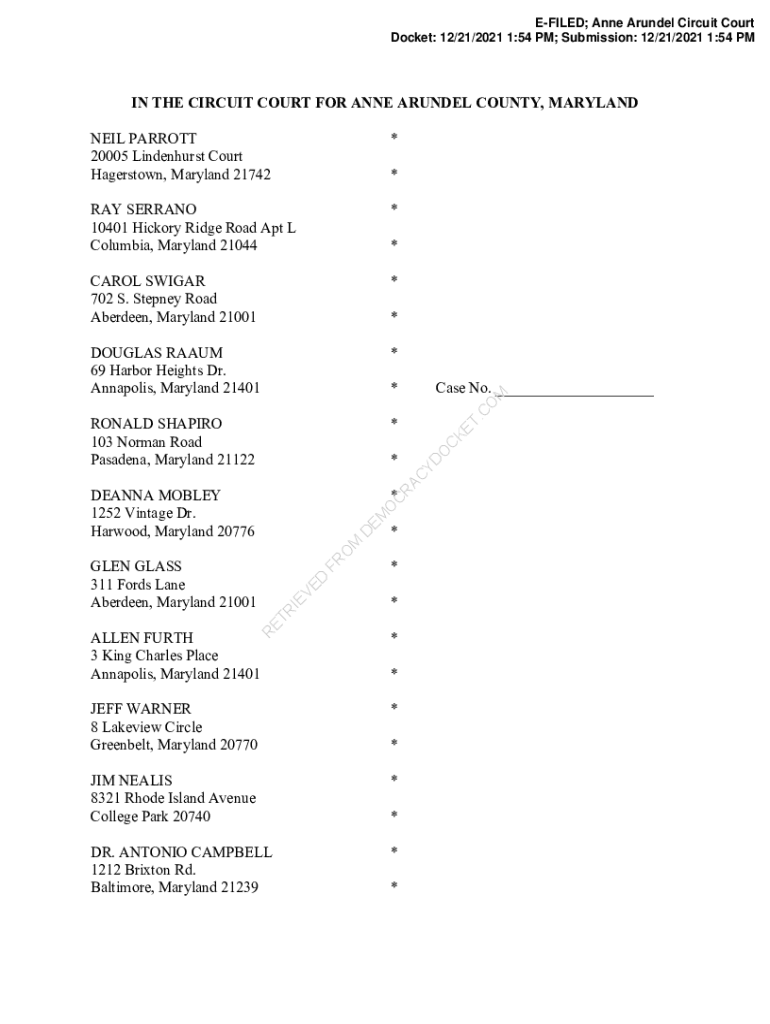 E-FILED; Anne Arundel Circuit Court
Docket: 12/21/2021 1:54 PM; Submission: 12/21/2021 1:54 PM

IN THE CIRCUIT COURT FOR ANNE ARUNDEL COUNTY, MARYLAND

NEIL PARROTT
20005 Lindenhurst Court
Hagerstown, Maryland 21742

RAY SERRANO
10401 Hickory Ridge Road Apt L
Columbia, Maryland 21044

CAROL SWIGAR
702 S. Stepney Road
Aberdeen, Maryland 21001

DOUGLAS RAAUM
69 Harbor Heights Dr.
Annapolis, Maryland 21401

RONALD SHAPIRO
103 Norman Road
Pasadena, Maryland 21122

DEANNA MOBLEY
1252 Vintage Dr.
Harwood, Maryland 20776

GLEN GLASS
311 Fords Lane
Aberdeen, Maryland 21001

ALLEN FURTH
3 King Charles Place
Annapolis, Maryland 21401

JEFF WARNER
8 Lakeview Circle
Greenbelt, Maryland 20770

JIM NEALIS
8321 Rhode Island Avenue
College Park 20740

DR. ANTONIO CAMPBELL
1212 Brixton Rd.
Baltimore, Maryland 21239

*
*
*
*
*
*
*
*
*
*
*
*
*
*
*
*
*
*
*
*
*
*

Case No. ____

RETRIEVED FROM DEMOCRACYDOCKET.COM